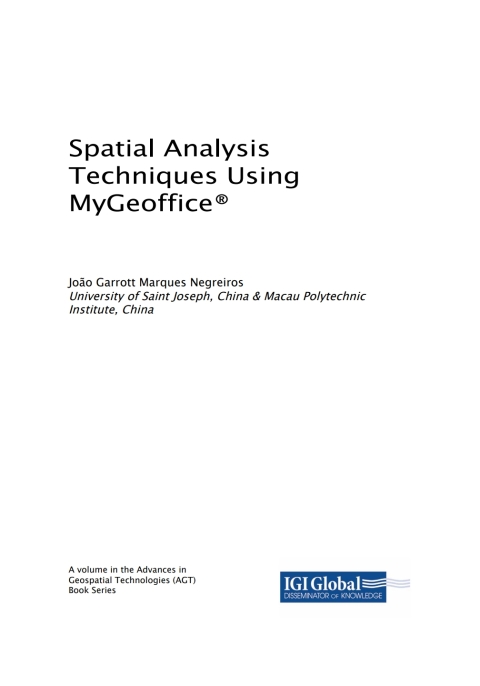 Spatial Analysis Techniques Using MyGeoffice®

João Garrott Marques Negreiros
University of Saint Joseph, China & Macau Polytechnic Institute, China

A volume in the Advances in Geospatial Technologies (AGT) Book Series

IGI Global
DISSEMINATOR OF KNOWLEDGE